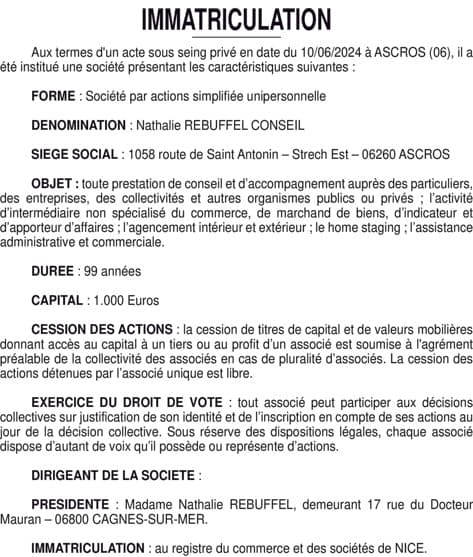 IMMATRICULATION

Aux termes d'un acte sous seing privé en date du 10/06/2024 à ASCROS (06), il a été institué une société présentant les caractéristiques suivantes :

FORME : Société par actions simplifiée unipersonnelle

DENOMINATION : Nathalie REBUFFEL CONSEIL

SIEGE SOCIAL : 1058 route de Saint Antonin – Strech Est – 06260 ASCROS

OBJET : toute prestation de conseil et d'accompagnement auprès des particuliers, des entreprises, des collectivités et autres organismes publics ou privés ; l'activité d'intermédiaire non spécialisé du commerce, de marchand de biens, d'indicateur et d'apporteur d'affaires ; l'agencement intérieur et extérieur ; le home staging ; l'assistance administrative et commerciale.

DUREE : 99 années

CAPITAL : 1.000 Euros

CESSION DES ACTIONS : la cession de titres de capital et de valeurs mobilières donnant accès au capital à un tiers ou au profit d'un associé est soumise à l'agrément préalable de la collectivité des associés en cas de pluralité d'associés. La cession des actions détenues par l'associé unique est libre.

EXERCICE DU DROIT DE VOTE : tout associé peut participer aux décisions collectives sur justification de son identité et de l'inscription en compte de ses actions au jour de la décision collective. Sous réserve des dispositions légales, chaque associé dispose d'autant de voix qu'il possède ou représente d'actions.

DIRIGEANT DE LA SOCIETE :

PRESIDENTE : Madame Nathalie REBUFFEL, demeurant 17 rue du Docteur Mauran – 06800 CAGNES-SUR-MER.

IMMATRICULATION : au registre du commerce et des sociétés de NICE.